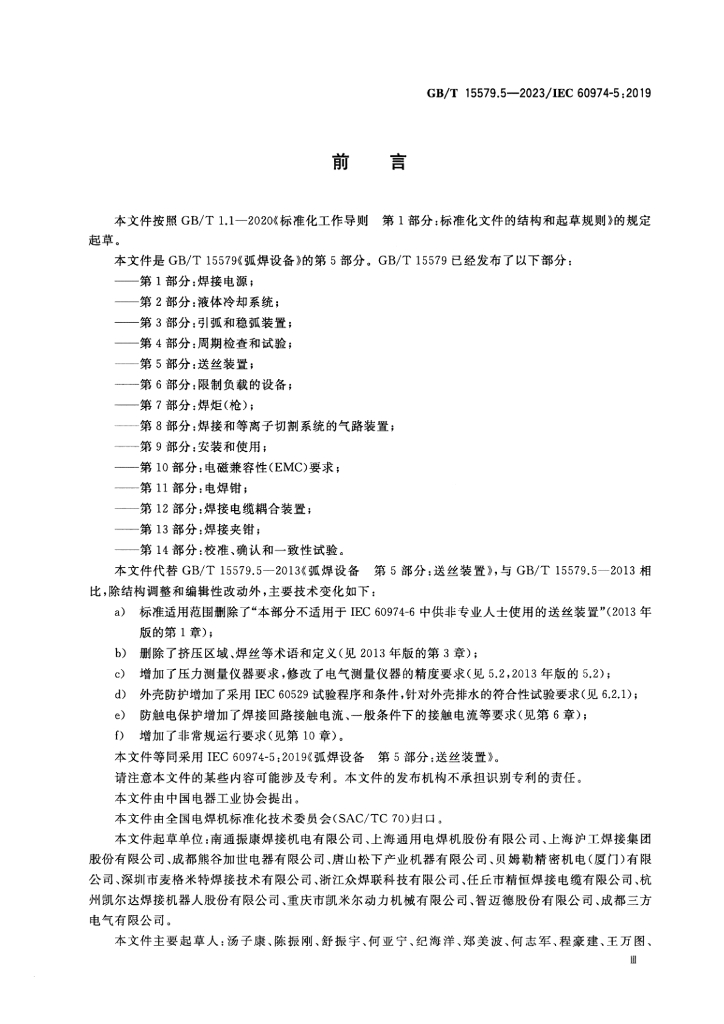 GB/T 15579.5—2023/IEC 60974-5:2019

前言

本文件按照GB/T 1.1—2020《标准化工作导则 第1部分:标准化文件的结构和起草规则》的规定起草。

本文件是GB/T 15579《弧焊设备》的第5部分。GB/T 15579已经发布了以下部分:

——第1部分:焊接电源;

——第2部分:液体冷却系统;

——第3部分:引弧和稳弧装置;

——第4部分:周期检查和试验;

——第5部分:送丝装置;

——第6部分:限制负载的设备;

——第7部分:焊炬(枪);

——第8部分:焊接和等离子切割系统的气路装置;

——第9部分:安装和使用;

——第10部分:电磁兼容性(EMC)要求;

——第11部分:电焊钳;

——第12部分:焊接电缆耦合装置;

——第13部分:焊接夹钳;

——第14部分:校准、确认和一致性试验。

本文件代替GB/T 15579.5—2013《弧焊设备 第5部分:送丝装置》,与GB/T 15579.5—2013相比,除结构调整和编辑性改动外,主要技术变化如下:

a) 标准适用范围删除了“本部分不适用于IEC 60974-6中供非专业人士使用的送丝装置”(2013年版的第1章);

b) 删除了挤压区域、焊丝等术语和定义(见2013年版的第3章);

c) 增加了压力测量仪器要求,修改了电气测量仪器的精度要求(见5.2,2013年版的5.2);

d) 外壳防护增加了采用IEC 60529试验程序和条件,针对外壳排水的符合性试验要求(见6.2.1);

e) 防触电保护增加了焊接回路接触电流、一般条件下的接触电流等要求(见第6章);

f) 增加了非常规运行要求(见第10章)。

本文件等同采用IEC 60974-5:2019《弧焊设备 第5部分:送丝装置》。

请注意本文件的某些内容可能涉及专利。本文件的发布机构不承担识别专利的责任。

本文件由中国电器工业协会提出。

本文件由全国电焊机标准化技术委员会(SAC/TC 70)归口。

本文件起草单位:南通振康焊接机电有限公司、上海通用电焊机股份有限公司、上海沪工焊接集团股份有限公司、成都熊谷加世电器有限公司、唐山松下产业机器有限公司、贝姆勒精密机电(厦门)有限公司、深圳市麦格米特焊接技术有限公司、浙江众焊联科技有限公司、任丘市精恒焊接电缆有限公司、杭州凯尔达焊接机器人股份有限公司、重庆市凯米尔动力机械有限公司、智迈德股份有限公司、成都三方电气有限公司。

本文件主要起草人:汤子康、陈振刚、舒振宇、何亚宁、纪海洋、郑美波、何志军、程豪建、王万图、

III